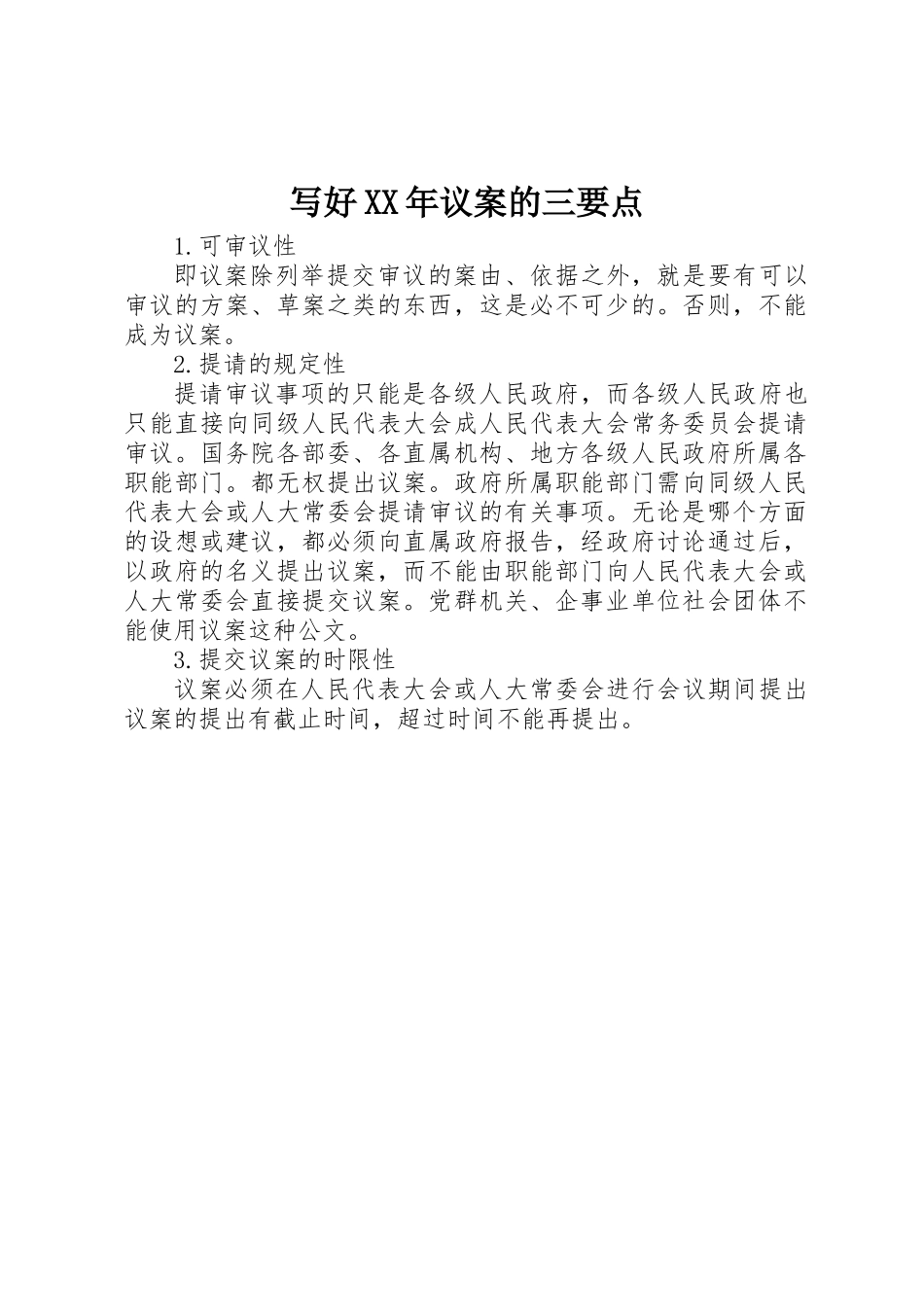 写好XX年议案的三要点

1.可审议性

即议案除列举提交审议的案由、依据之外，就是要有可以审议的方案、草案之类的东西，这是必不可少的。否则，不能成为议案。

2.提请的规定性

提请审议事项的只能是各级人民政府，而各级人民政府也只能直接向同级人民代表大会成人民代表大会常务委员会提请审议。国务院各部委、各直属机构、地方各级人民政府所属各职能部门。都无权提出议案。政府所属职能部门需向同级人民代表大会或人大常委会提请审议的有关事项。无论是哪个方面的设想或建议，都必须向直属政府报告，经政府讨论通过后，以政府的名义提出议案，而不能由职能部门向人民代表大会或人大常委会直接提交议案。党群机关、企事业单位社会团体不能使用议案这种公文。

3.提交议案的时限性

议案必须在人民代表大会或人大常委会进行会议期间提出议案的提出有截止时间，超过时间不能再提出。